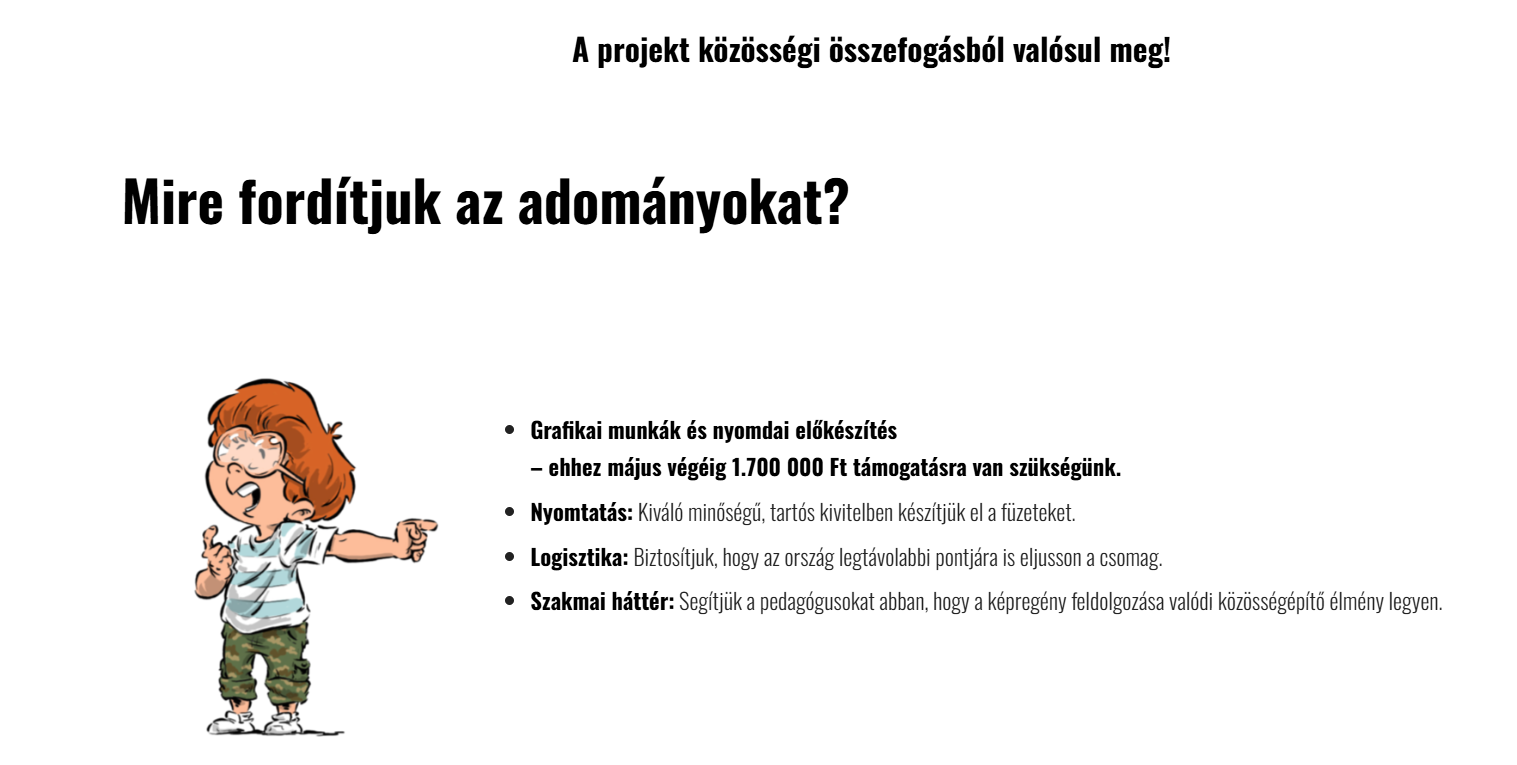 A projekt közösségi összefogásból valósul meg!

Mire fordítjuk az adományokat?

- Grafikai munkák és nyomdai előkészítés
– ehhez május végéig 1.700 000 Ft támogatásra van szükségünk.
- Nyomtatás: Kiváló minőségű, tartós kivitelben készítjük el a füzeteket.
- Logisztika: Biztosítjuk, hogy az ország legtávolabbi pontjára is eljusson a csomag.
- Szakmai háttér: Segítjük a pedagógusokat abban, hogy a képregény feldolgozása valódi közösségépítő élmény legyen.